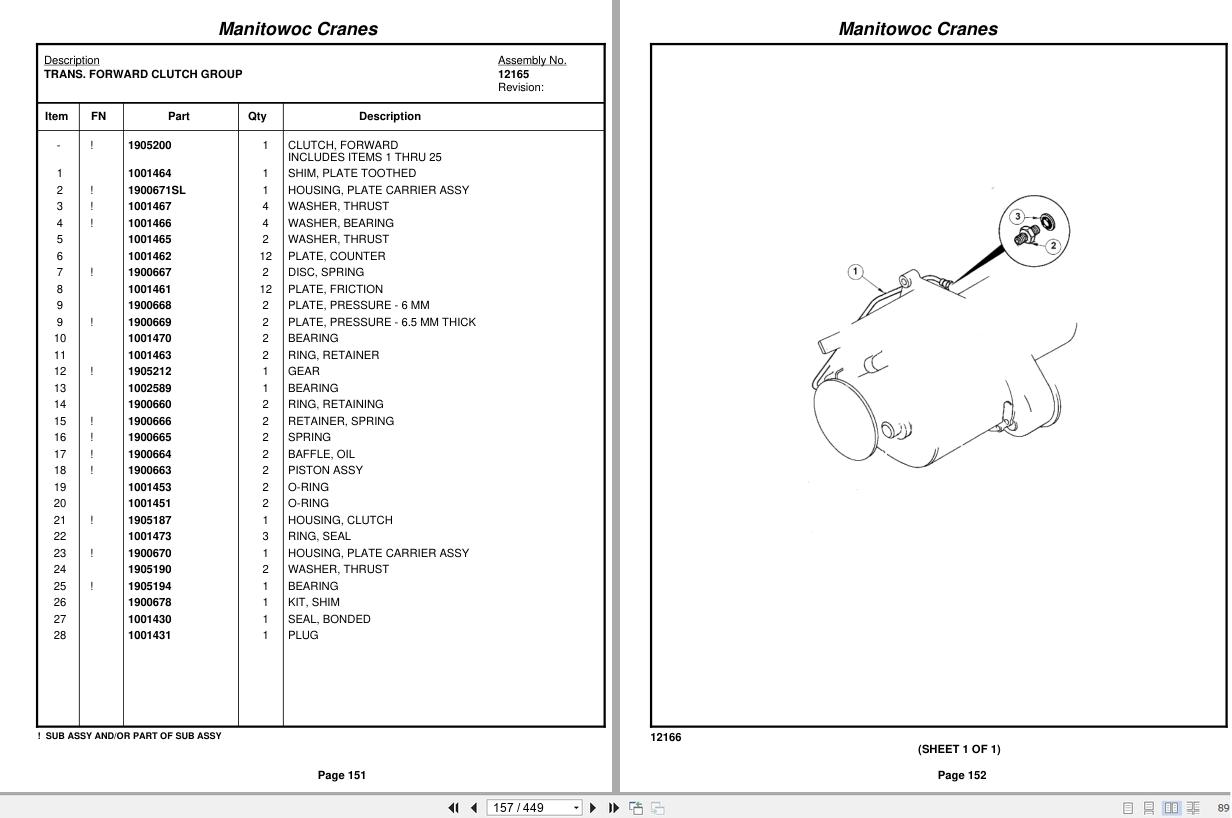 Manitowoc Cranes

Description
TRANS. FORWARD CLUTCH GROUP

Assembly No.
12165
Revision:

| Item | FN | Part | Qty | Description |
|---|---|---|---|---|
| - | ! | 1905200 | 1 | CLUTCH, FORWARD INCLUDES ITEMS 1 THRU 25 |
| 1 | | 1001464 | 1 | SHIM, PLATE TOOTHED |
| 2 | ! | 1900671SL | 1 | HOUSING, PLATE CARRIER ASSY |
| 3 | ! | 1001467 | 4 | WASHER, THRUST |
| 4 | ! | 1001466 | 4 | WASHER, BEARING |
| 5 | | 1001465 | 2 | WASHER, THRUST |
| 6 | | 1001462 | 12 | PLATE, COUNTER |
| 7 | ! | 1900667 | 2 | DISC, SPRING |
| 8 | | 1001461 | 12 | PLATE, FRICTION |
| 9 | | 1900668 | 2 | PLATE, PRESSURE - 6 MM |
| 9 | ! | 1900669 | 2 | PLATE, PRESSURE - 6.5 MM THICK |
| 10 | | 1001470 | 2 | BEARING |
| 11 | | 1001463 | 2 | RING, RETAINER |
| 12 | ! | 1905212 | 1 | GEAR |
| 13 | | 1002589 | 1 | BEARING |
| 14 | | 1900660 | 2 | RING, RETAINING |
| 15 | ! | 1900666 | 2 | RETAINER, SPRING |
| 16 | ! | 1900665 | 2 | SPRING |
| 17 | ! | 1900664 | 2 | BAFFLE, OIL |
| 18 | ! | 1900663 | 2 | PISTON ASSY |
| 19 | | 1001453 | 2 | O-RING |
| 20 | | 1001451 | 2 | O-RING |
| 21 | ! | 1905187 | 1 | HOUSING, CLUTCH |
| 22 | | 1001473 | 3 | RING, SEAL |
| 23 | ! | 1900670 | 1 | HOUSING, PLATE CARRIER ASSY |
| 24 | | 1905190 | 2 | WASHER, THRUST |
| 25 | ! | 1905194 | 1 | BEARING |
| 26 | | 1900678 | 1 | KIT, SHIM |
| 27 | | 1001430 | 1 | SEAL, BONDED |
| 28 | | 1001431 | 1 | PLUG |

! SUB ASSY AND/OR PART OF SUB ASSY

Page 151

Manitowoc Cranes

3
2
1

12166
(SHEET 1 OF 1)

Page 152

157 / 449

89